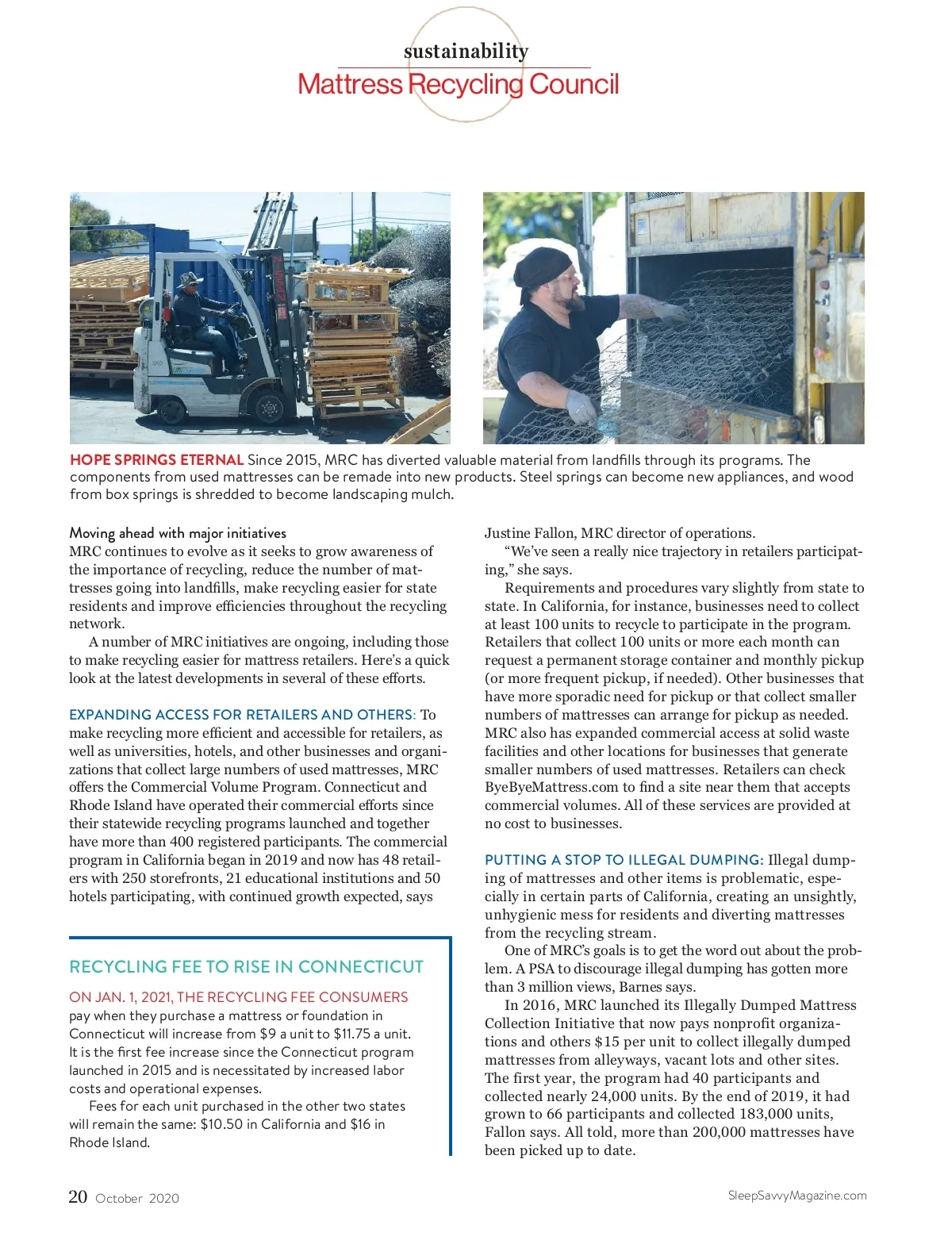 sustainability
Mattress Recycling Council

HOPE SPRINGS ETERNAL Since 2015, MRC has diverted valuable material from landfills through its programs. The components from used mattresses can be remade into new products. Steel springs can become new appliances, and wood from box springs is shredded to become landscaping mulch.

Moving ahead with major initiatives
MRC continues to evolve as it seeks to grow awareness of the importance of recycling, reduce the number of mattresses going into landfills, make recycling easier for state residents and improve efficiencies throughout the recycling network.

A number of MRC initiatives are ongoing, including those to make recycling easier for mattress retailers. Here's a quick look at the latest developments in several of these efforts.

EXPANDING ACCESS FOR RETAILERS AND OTHERS: To make recycling more efficient and accessible for retailers, as well as universities, hotels, and other businesses and organizations that collect large numbers of used mattresses, MRC offers the Commercial Volume Program. Connecticut and Rhode Island have operated their commercial efforts since their statewide recycling programs launched and together have more than 400 registered participants. The commercial program in California began in 2019 and now has 48 retailers with 250 storefronts, 21 educational institutions and 50 hotels participating, with continued growth expected, says

RECYCLING FEE TO RISE IN CONNECTICUT

ON JAN. 1, 2021, THE RECYCLING FEE CONSUMERS pay when they purchase a mattress or foundation in Connecticut will increase from $9 a unit to $11.75 a unit. It is the first fee increase since the Connecticut program launched in 2015 and is necessitated by increased labor costs and operational expenses.

Fees for each unit purchased in the other two states will remain the same: $10.50 in California and $16 in Rhode Island.

Justine Fallon, MRC director of operations.

"We've seen a really nice trajectory in retailers participating," she says.

Requirements and procedures vary slightly from state to state. In California, for instance, businesses need to collect at least 100 units to recycle to participate in the program. Retailers that collect 100 units or more each month can request a permanent storage container and monthly pickup (or more frequent pickup, if needed). Other businesses that have more sporadic need for pickup or that collect smaller numbers of mattresses can arrange for pickup as needed. MRC also has expanded commercial access at solid waste facilities and other locations for businesses that generate smaller numbers of used mattresses. Retailers can check ByeByeMattress.com to find a site near them that accepts commercial volumes. All of these services are provided at no cost to businesses.

PUTTING A STOP TO ILLEGAL DUMPING: Illegal dumping of mattresses and other items is problematic, especially in certain parts of California, creating an unsightly, unhygienic mess for residents and diverting mattresses from the recycling stream.

One of MRC's goals is to get the word out about the problem. A PSA to discourage illegal dumping has gotten more than 3 million views, Barnes says.

In 2016, MRC launched its Illegally Dumped Mattress Collection Initiative that now pays nonprofit organizations and others $15 per unit to collect illegally dumped mattresses from alleyways, vacant lots and other sites. The first year, the program had 40 participants and collected nearly 24,000 units. By the end of 2019, it had grown to 66 participants and collected 183,000 units, Fallon says. All told, more than 200,000 mattresses have been picked up to date.

20 October 2020

SleepSavvyMagazine.com